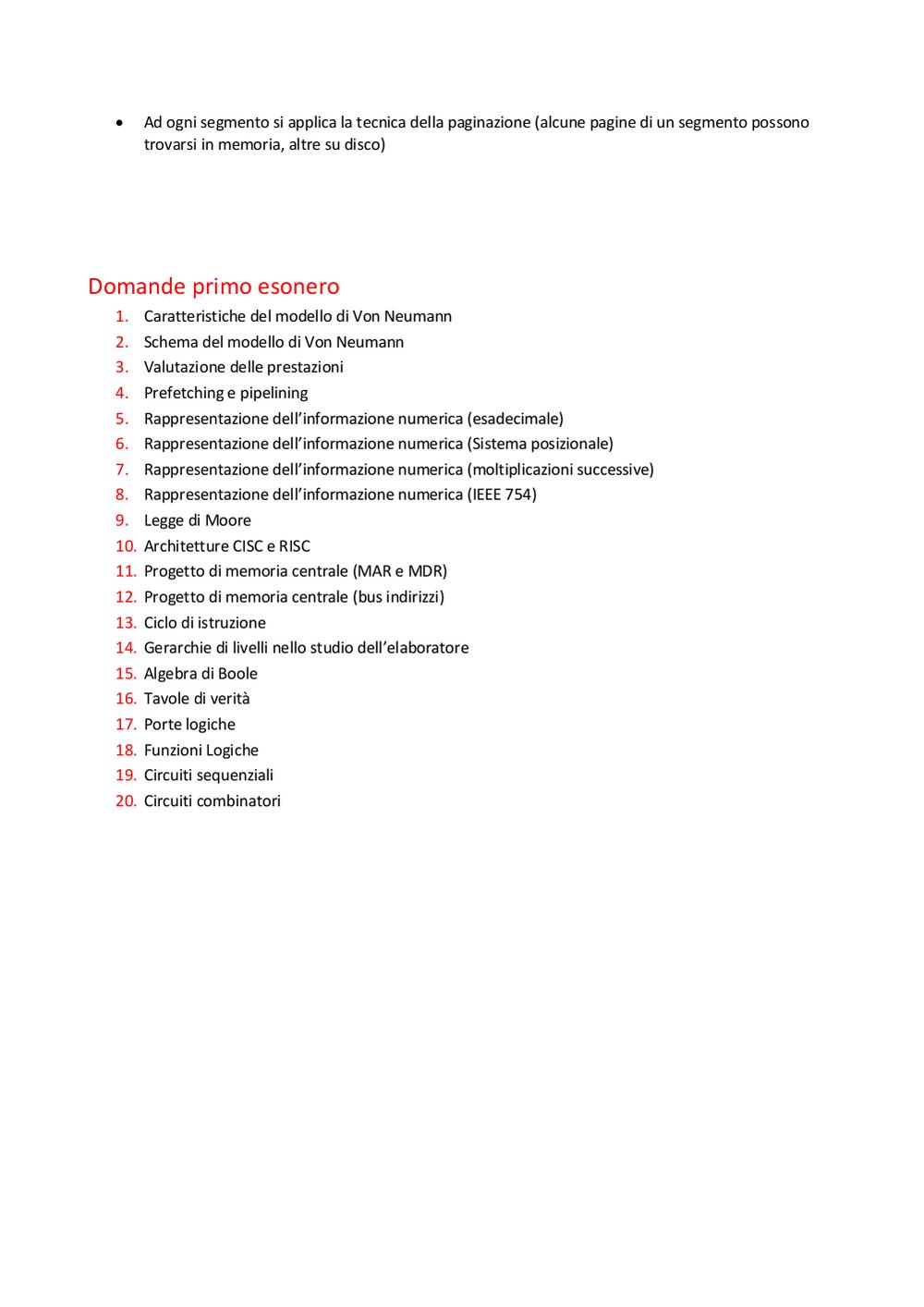 • Ad ogni segmento si applica la tecnica della paginazione (alcune pagine di un segmento possono trovarsi in memoria, altre su disco)

Domande primo esonero

1. Caratteristiche del modello di Von Neumann
2. Schema del modello di Von Neumann
3. Valutazione delle prestazioni
4. Prefetching e pipelining
5. Rappresentazione dell'informazione numerica (esadecimale)
6. Rappresentazione dell'informazione numerica (Sistema posizionale)
7. Rappresentazione dell'informazione numerica (moltiplicazioni successive)
8. Rappresentazione dell'informazione numerica (IEEE 754)
9. Legge di Moore
10. Architetture CISC e RISC
11. Progetto di memoria centrale (MAR e MDR)
12. Progetto di memoria centrale (bus indirizzi)
13. Ciclo di istruzione
14. Gerarchie di livelli nello studio dell'elaboratore
15. Algebra di Boole
16. Tavole di verità
17. Porte logiche
18. Funzioni Logiche
19. Circuiti sequenziali
20. Circuiti combinatori